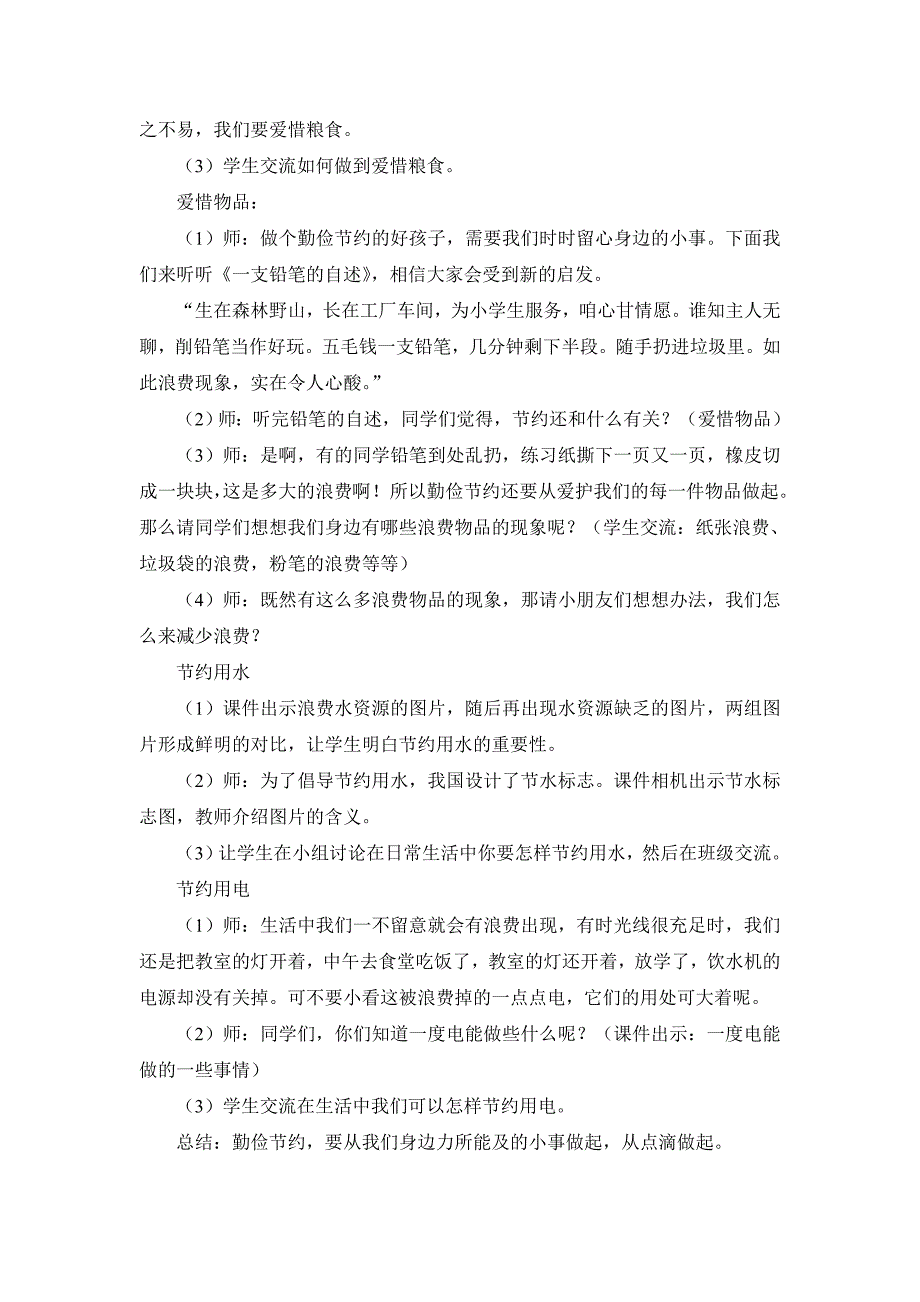 之不易，我们要爱惜粮食。

（3）学生交流如何做到爱惜粮食。

爱惜物品：

（1）师：做个勤俭节约的好孩子，需要我们时时留心身边的小事。下面我们来听听《一支铅笔的自述》，相信大家会受到新的启发。

“生在森林野山，长在工厂车间，为小学生服务，咱心甘情愿。谁知主人无聊，削铅笔当作好玩。五毛钱一支铅笔，几分钟剩下半段。随手扔进垃圾里。如此浪费现象，实在令人心酸。”

（2）师：听完铅笔的自述，同学们觉得，节约还和什么有关？（爱惜物品）

（3）师：是啊，有的同学铅笔到处乱扔，练习纸撕下一页又一页，橡皮切成一块块，这是多大的浪费啊！所以勤俭节约还要从爱护我们的每一件物品做起。那么请同学们想想我们身边有哪些浪费物品的现象呢？（学生交流：纸张浪费、垃圾袋的浪费，粉笔的浪费等等）

（4）师：既然有这么多浪费物品的现象，那请小朋友们想想办法，我们怎么来减少浪费？

节约用水

（1）课件出示浪费水资源的图片，随后再出现水资源缺乏的图片，两组图片形成鲜明的对比，让学生明白节约用水的重要性。

（2）师：为了倡导节约用水，我国设计了节水标志。课件相机出示节水标志图，教师介绍图片的含义。

（3）让学生在小组讨论在日常生活中你要怎样节约用水，然后在班级交流。

节约用电

（1）师：生活中我们一不留意就会有浪费出现，有时光线很充足时，我们还是把教室的灯开着，中午去食堂吃饭了，教室的灯还开着，放学了，饮水机的电源却没有关掉。可不要小看这被浪费掉的一点点电，它们的用处可大着呢。

（2）师：同学们，你们知道一度电能做些什么呢？（课件出示：一度电能做的一些事情）

（3）学生交流在生活中我们可以怎样节约用电。

总结：勤俭节约，要从我们身边力所能及的小事做起，从点滴做起。